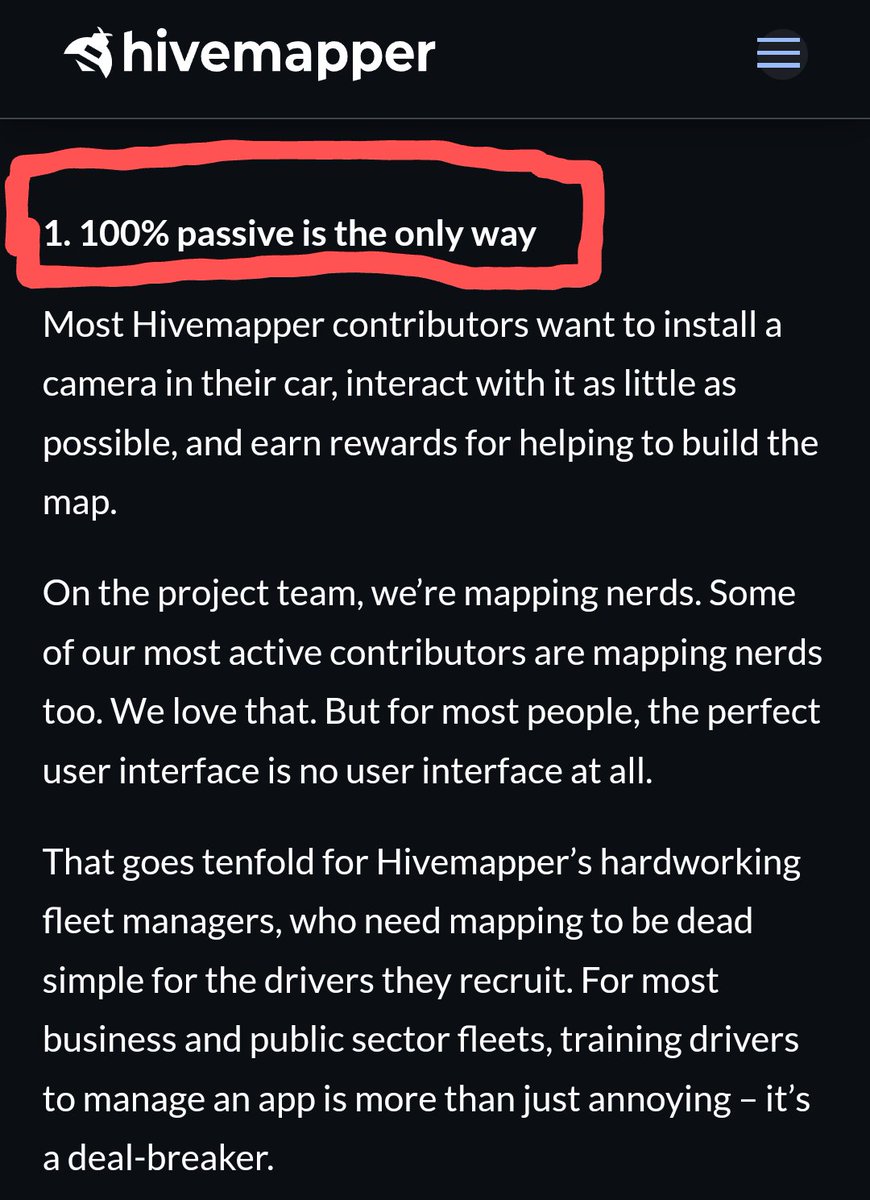 hivemapper

1. 100% passive is the only way

Most Hivemapper contributors want to install a camera in their car, interact with it as little as possible, and earn rewards for helping to build the map.

On the project team, we're mapping nerds. Some of our most active contributors are mapping nerds too. We love that. But for most people, the perfect user interface is no user interface at all.

That goes tenfold for Hivemapper's hardworking fleet managers, who need mapping to be dead simple for the drivers they recruit. For most business and public sector fleets, training drivers to manage an app is more than just annoying – it's a deal-breaker.